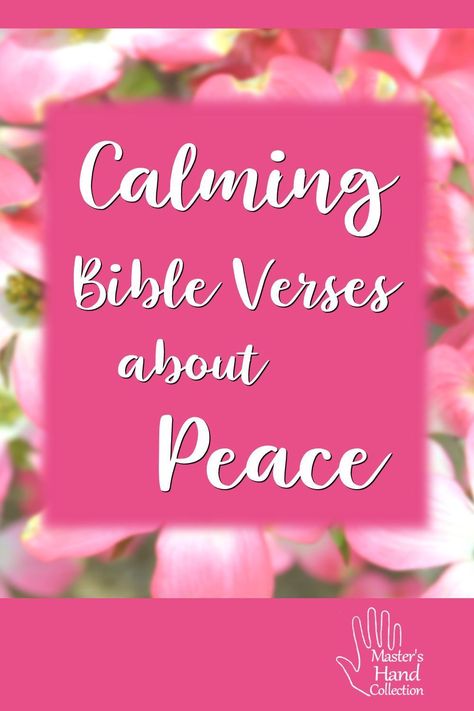 Calming Bible Verses about Peace

Master's Hand Collection